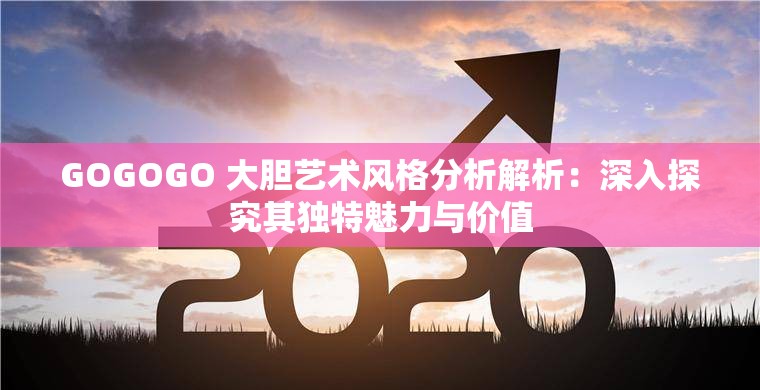 GOGOGO 大胆艺术风格分析解析：深入探究其独特魅力与价值

2020